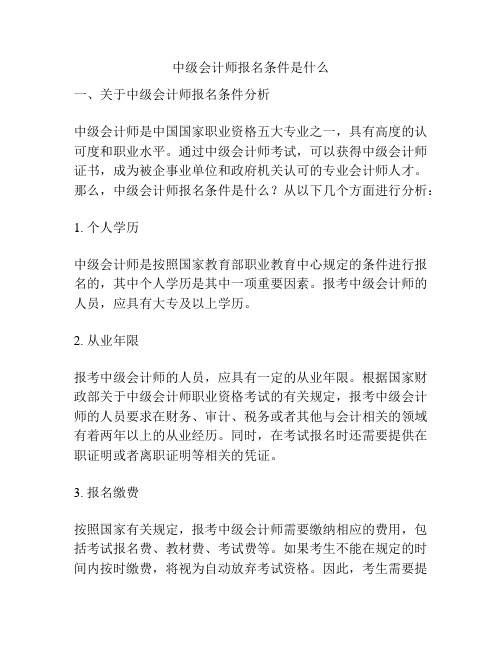 中级会计师报名条件是什么

一、关于中级会计师报名条件分析

中级会计师是中国国家职业资格五大专业之一，具有高度的认可度和职业水平。通过中级会计师考试，可以获得中级会计师证书，成为被企事业单位和政府机关认可的专业会计师人才。那么，中级会计师报名条件是什么？从以下几个方面进行分析：

1. 个人学历

中级会计师是按照国家教育部职业教育中心规定的条件进行报名的，其中个人学历是其中一项重要因素。报考中级会计师的人员，应具有大专及以上学历。

2. 从业年限

报考中级会计师的人员，应具有一定的从业年限。根据国家财政部关于中级会计师职业资格考试的有关规定，报考中级会计师的人员要求在财务、审计、税务或者其他与会计相关的领域有着两年以上的从业经历。同时，在考试报名时还需要提供在职证明或者离职证明等相关的凭证。

3. 报名缴费

按照国家有关规定，报考中级会计师需要缴纳相应的费用，包括考试报名费、教材费、考试费等。如果考生不能在规定的时间内按时缴费，将视为自动放弃考试资格。因此，考生需要提